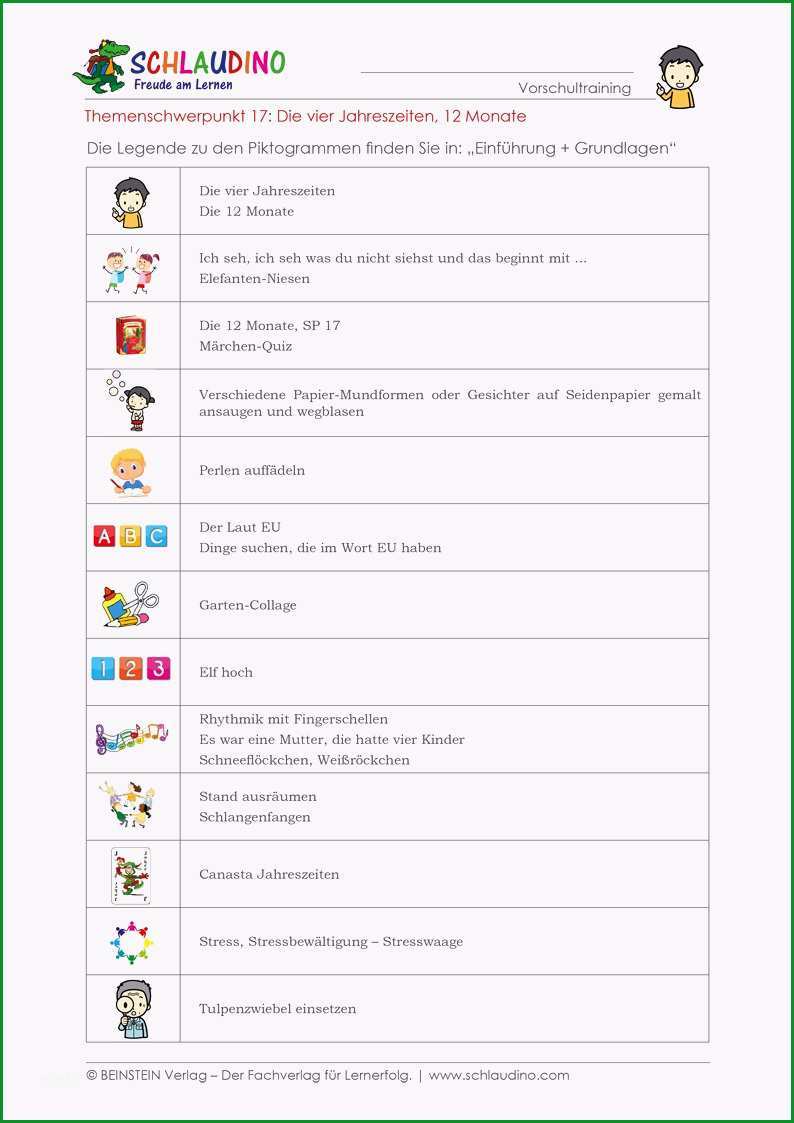 SCHLAUDINO
Freude am Lernen

Vorschultraining

Themenschwerpunkt 17: Die vier Jahreszeiten, 12 Monate

Die Legende zu den Piktogrammen finden Sie in: „Einführung + Grundlagen“

| | |
|---|---|
| | Die vier Jahreszeiten<br>Die 12 Monate |
| | Ich seh, ich seh was du nicht siehst und das beginnt mit ...<br>Elefanten-Niesen |
| | Die 12 Monate, SP 17<br>Märchen-Quiz |
| | Verschiedene Papier-Mundformen oder Gesichter auf Seidenpapier gemalt ansaugen und wegblasen |
| | Perlen auffädeln |
| A B C | Der Laut EU<br>Dinge suchen, die im Wort EU haben |
| | Garten-Collage |
| 1 2 3 | Elf hoch |
| | Rhythmik mit Fingerschellen<br>Es war eine Mutter, die hatte vier Kinder<br>Schneeflöckchen, Weißröckchen |
| | Stand ausräumen<br>Schlangenfangen |
| | Canasta Jahreszeiten |
| | Stress, Stressbewältigung – Stresswaage |
| | Tulpenzwiebel einsetzen |

© BEINSTEIN Verlag – Der Fachverlag für Lernerfolg. | www.schlaudino.com